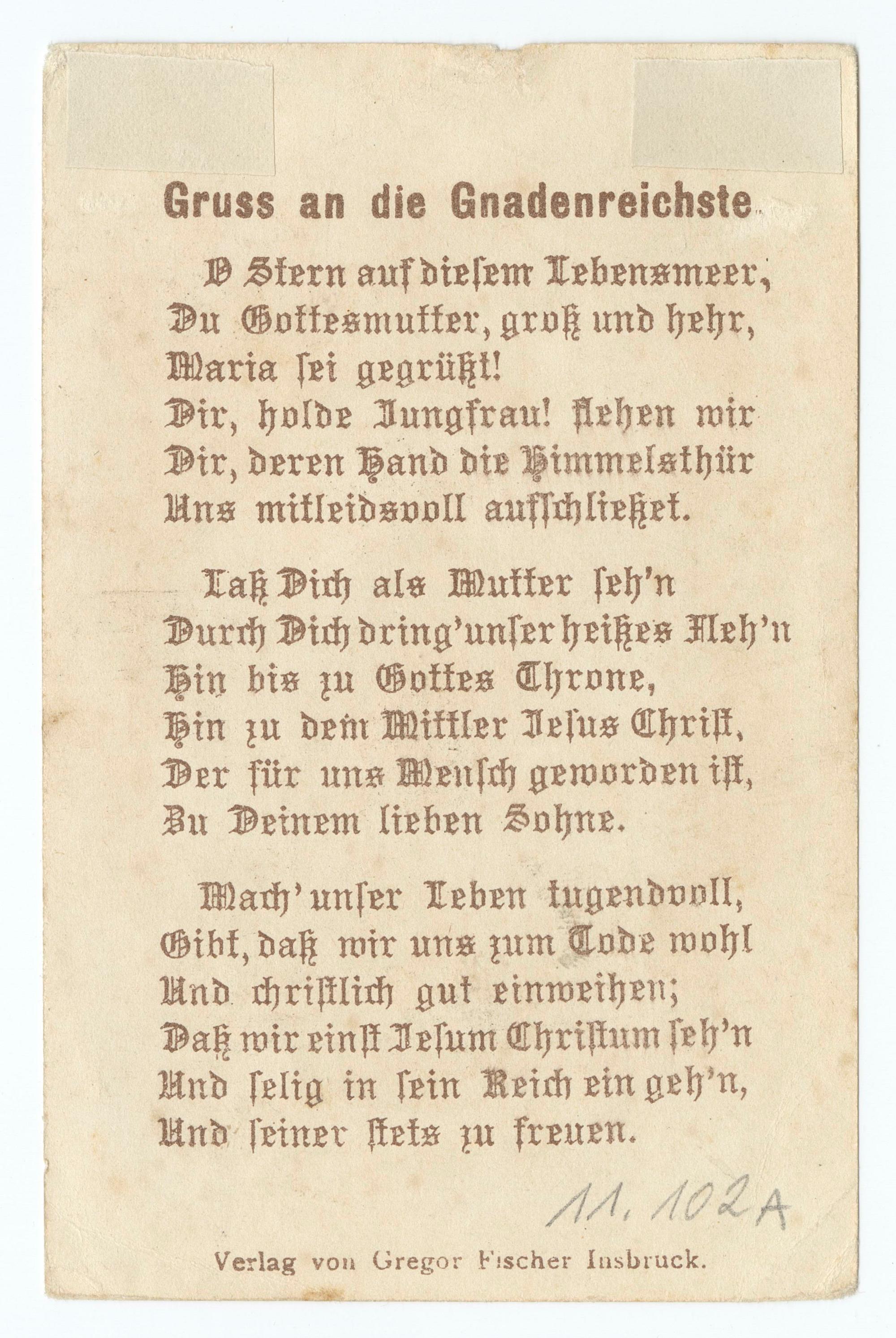 Gruss an die Gnadenreichste

O Stern auf diesem Lebensmeer,
Du Gottesmutter, groß und hehr,
Maria sei gegrüßt!
Dir, holde Jungfrau! flehen wir
Dir, deren Hand die Himmelsthür
Uns mitleidsvoll aufschließet.

Laß Dich als Mutter seh'n
Durch Dich dring' unser heißes Fleh'n
Hin bis zu Gottes Throne,
Hin zu dem Mittler Jesus Christ,
Der für uns Mensch geworden ist,
Zu Deinem lieben Sohne.

Mach' unser Leben tugendvoll,
Gibt, daß wir uns zum Tode wohl
Und christlich gut einweihen;
Daß wir einst Jesum Christum seh'n
Und selig in sein Reich ein geh'n,
Und seiner stets zu freuen.

11.102A

Verlag von Gregor Fischer Insbruck.